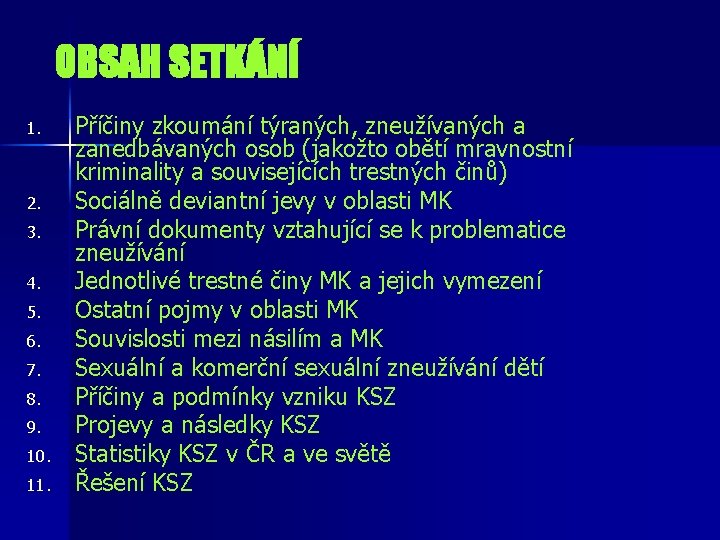 OBSAH SETKÁNÍ

1. Příčiny zkoumání týraných, zneužívaných a zanedbávaných osob (jakožto obětí mravnostní kriminality a souvisejících trestných činů)
2. Sociálně deviantní jevy v oblasti MK
3. Právní dokumenty vztahující se k problematice zneužívání
4. Jednotlivé trestné činy MK a jejich vymezení
5. Ostatní pojmy v oblasti MK
6. Souvislosti mezi násilím a MK
7. Sexuální a komerční sexuální zneužívání dětí
8. Příčiny a podmínky vzniku KSZ
9. Projevy a následky KSZ
10. Statistiky KSZ v ČR a ve světě
11. Řešení KSZ